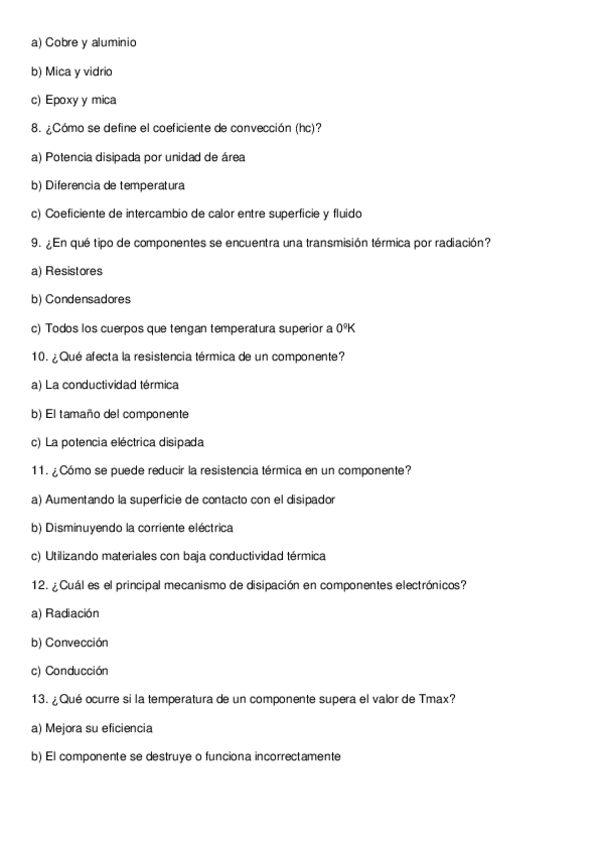 a) Cobre y aluminio

b) Mica y vidrio

c) Epoxy y mica

8. ¿Cómo se define el coeficiente de convección (hc)?

a) Potencia disipada por unidad de área

b) Diferencia de temperatura

c) Coeficiente de intercambio de calor entre superficie y fluido

9. ¿En qué tipo de componentes se encuentra una transmisión térmica por radiación?

a) Resistores

b) Condensadores

c) Todos los cuerpos que tengan temperatura superior a 0ºK

10. ¿Qué afecta la resistencia térmica de un componente?

a) La conductividad térmica

b) El tamaño del componente

c) La potencia eléctrica disipada

11. ¿Cómo se puede reducir la resistencia térmica en un componente?

a) Aumentando la superficie de contacto con el disipador

b) Disminuyendo la corriente eléctrica

c) Utilizando materiales con baja conductividad térmica

12. ¿Cuál es el principal mecanismo de disipación en componentes electrónicos?

a) Radiación

b) Convección

c) Conducción

13. ¿Qué ocurre si la temperatura de un componente supera el valor de Tmax?

a) Mejora su eficiencia

b) El componente se destruye o funciona incorrectamente